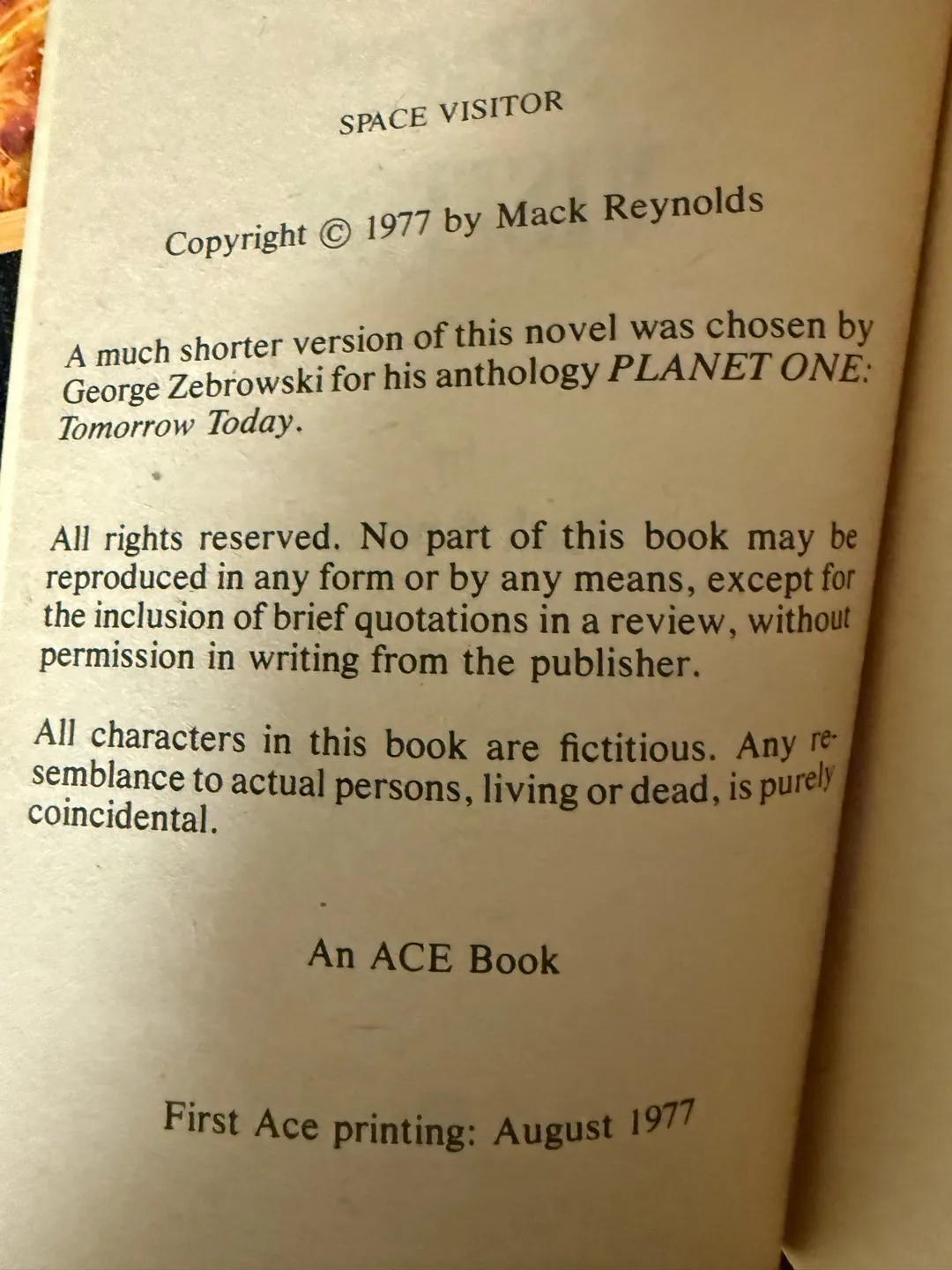 SPACE VISITOR

Copyright © 1977 by Mack Reynolds

A much shorter version of this novel was chosen by George Zebrowski for his anthology PLANET ONE: Tomorrow Today.

All rights reserved. No part of this book may be reproduced in any form or by any means, except for the inclusion of brief quotations in a review, without permission in writing from the publisher.

All characters in this book are fictitious. Any resemblance to actual persons, living or dead, is purely coincidental.

An ACE Book

First Ace printing: August 1977